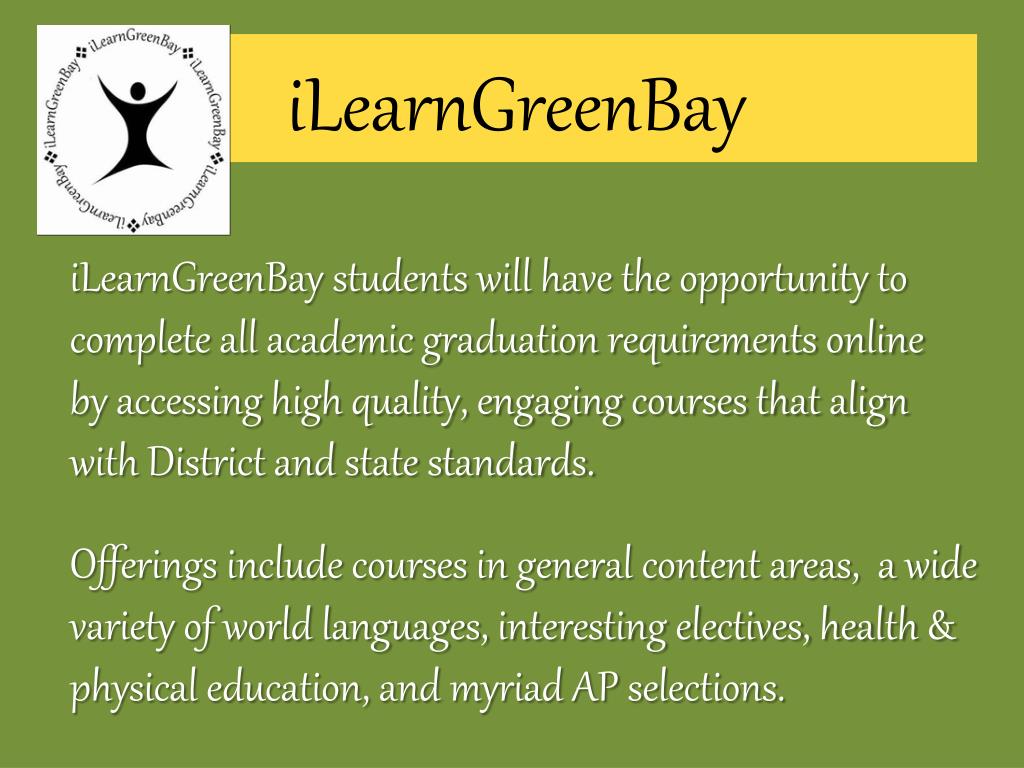 iLearnGreenBay iLearnGreenBay iLearnGreenBay iLearnGreenBay

iLearnGreenBay

iLearnGreenBay students will have the opportunity to complete all academic graduation requirements online by accessing high quality, engaging courses that align with District and state standards.

Offerings include courses in general content areas, a wide variety of world languages, interesting electives, health & physical education, and myriad AP selections.